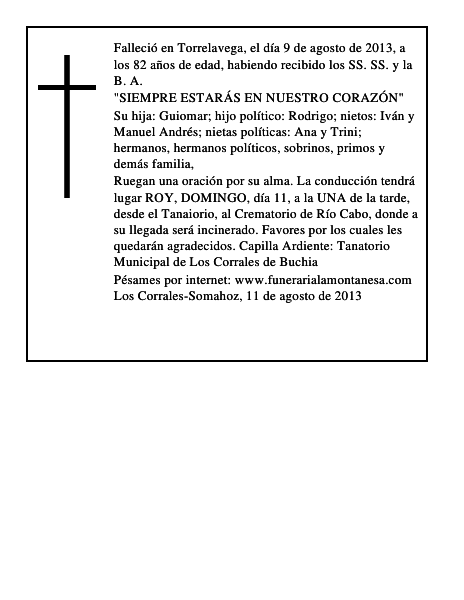 Falleció en Torrelavega, el día 9 de agosto de 2013, a los 82 años de edad, habiendo recibido los SS. SS. y la B. A.
"SIEMPRE ESTARÁS EN NUESTRO CORAZÓN"
Su hija: Guiomar; hijo político: Rodrigo; nietos: Iván y Manuel Andrés; nietas políticas: Ana y Trini; hermanos, hermanos políticos, sobrinos, primos y demás familia,
Ruegan una oración por su alma. La conducción tendrá lugar ROY, DOMINGO, día 11, a la UNA de la tarde, desde el Tanaiorio, al Crematorio de Río Cabo, donde a su llegada será incinerado. Favores por los cuales les quedarán agradecidos. Capilla Ardiente: Tanatorio Municipal de Los Corrales de Buchia
Pésames por internet: www.funerarialamontanesa.com
Los Corrales-Somahoz, 11 de agosto de 2013